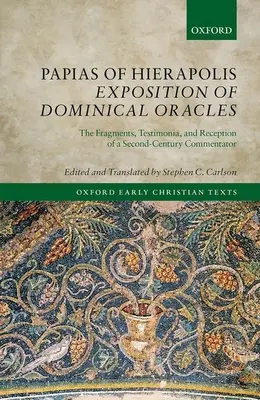 OXFORD

PAPIAS OF HIERAPOLIS
EXPOSITION OF DOMINICAL ORACLES

The Fragments, Testimonia, and Reception of a Second-Century Commentator

Edited and Translated by Stephen C. Carlson

OXFORD EARLY CHRISTIAN TEXTS